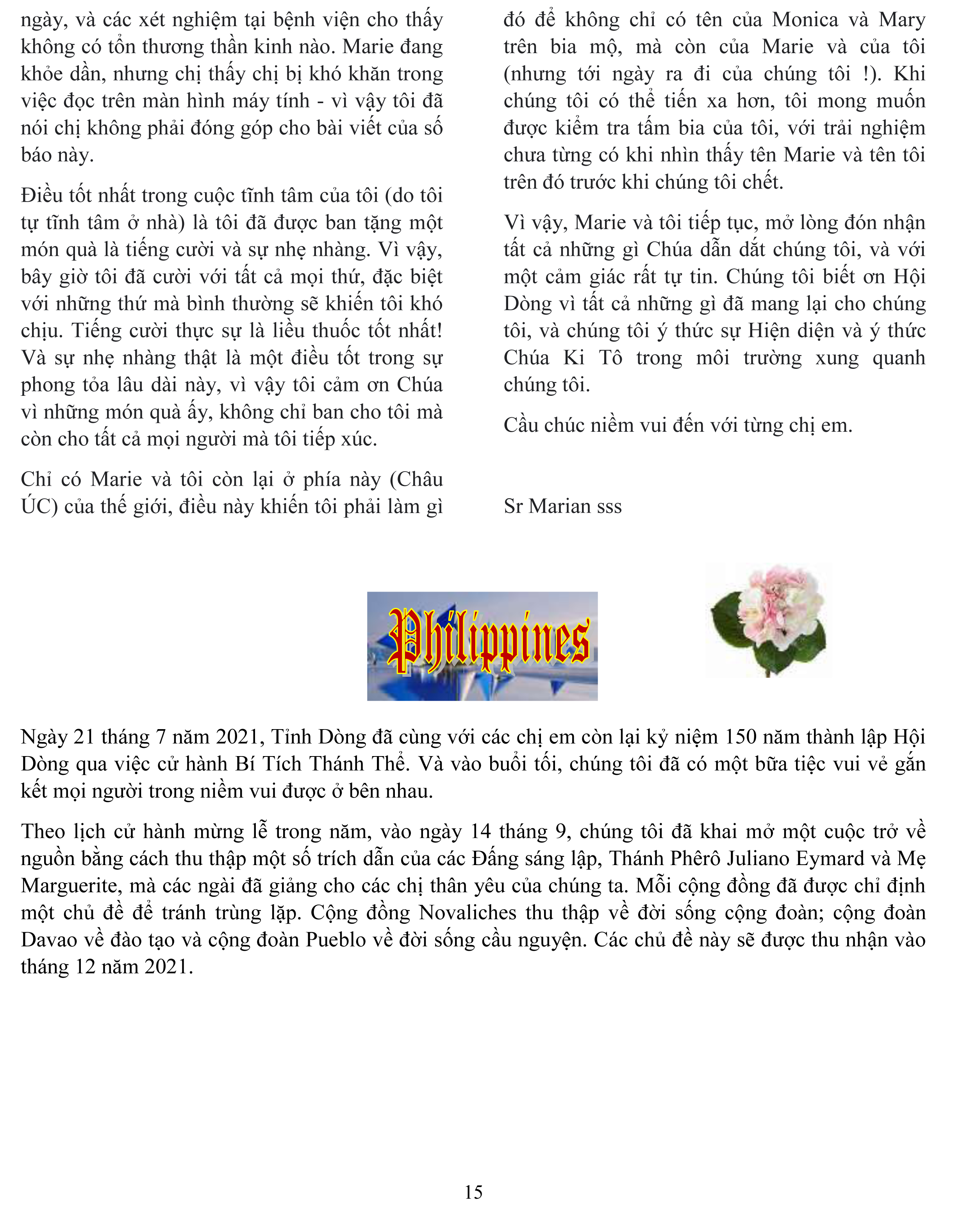 ngày, và các xét nghiệm tại bệnh viện cho thấy không có tổn thương thần kinh nào. Marie đang khỏe dần, nhưng chị thấy chị bị khó khăn trong việc đọc trên màn hình máy tính - vì vậy tôi đã nói chị không phải đóng góp cho bài viết của số báo này.

Điều tốt nhất trong cuộc tĩnh tâm của tôi (do tôi tự tĩnh tâm ở nhà) là tôi đã được ban tặng một món quà là tiếng cười và sự nhẹ nhàng. Vì vậy, bây giờ tôi đã cười với tất cả mọi thứ, đặc biệt với những thứ mà bình thường sẽ khiến tôi khó chịu. Tiếng cười thực sự là liều thuốc tốt nhất! Và sự nhẹ nhàng thật là một điều tốt trong sự phong tỏa lâu dài này, vì vậy tôi cảm ơn Chúa vì những món quà ấy, không chỉ ban cho tôi mà còn cho tất cả mọi người mà tôi tiếp xúc.

Chỉ có Marie và tôi còn lại ở phía này (Châu ÚC) của thế giới, điều này khiến tôi phải làm gì đó để không chỉ có tên của Monica và Mary trên bia mộ, mà còn của Marie và của tôi (nhưng tới ngày ra đi của chúng tôi !). Khi chúng tôi có thể tiến xa hơn, tôi mong muốn được kiểm tra tấm bia của tôi, với trải nghiệm chưa từng có khi nhìn thấy tên Marie và tên tôi trên đó trước khi chúng tôi chết.

Vì vậy, Marie và tôi tiếp tục, mở lòng đón nhận tất cả những gì Chúa dẫn dắt chúng tôi, và với một cảm giác rất tự tin. Chúng tôi biết ơn Hội Dòng vì tất cả những gì đã mang lại cho chúng tôi, và chúng tôi ý thức sự Hiện diện và ý thức Chúa Ki Tô trong môi trường xung quanh chúng tôi.

Cầu chúc niềm vui đến với từng chị em.

Sr Marian sss

Philippines

Ngày 21 tháng 7 năm 2021, Tỉnh Dòng đã cùng với các chị em còn lại kỷ niệm 150 năm thành lập Hội Dòng qua việc cử hành Bí Tích Thánh Thể. Và vào buổi tối, chúng tôi đã có một bữa tiệc vui vẻ gắn kết mọi người trong niềm vui được ở bên nhau.

Theo lịch cử hành mừng lễ trong năm, vào ngày 14 tháng 9, chúng tôi đã khai mở một cuộc trở về nguồn bằng cách thu thập một số trích dẫn của các Đấng sáng lập, Thánh Phêrô Juliano Eymard và Mẹ Marguerite, mà các ngài đã giảng cho các chị thân yêu của chúng ta. Mỗi cộng đồng đã được chỉ định một chủ đề để tránh trùng lặp. Cộng đồng Novaliches thu thập về đời sống cộng đoàn; cộng đoàn Davao về đào tạo và cộng đoàn Pueblo về đời sống cầu nguyện. Các chủ đề này sẽ được thu nhận vào tháng 12 năm 2021.

15